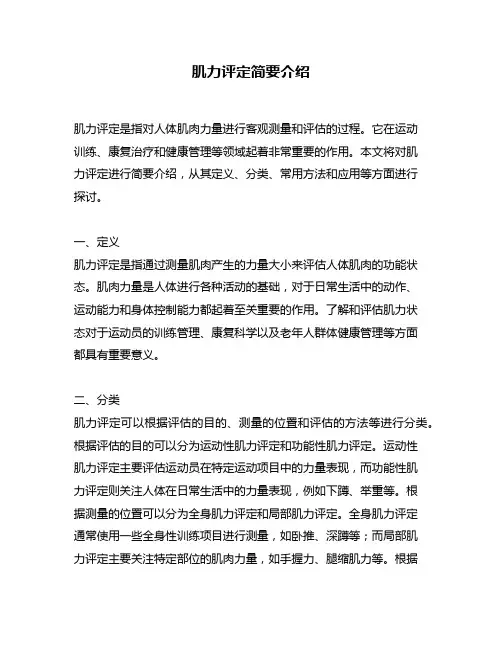 肌力评定简要介绍

肌力评定是指对人体肌肉力量进行客观测量和评估的过程。它在运动训练、康复治疗和健康管理等领域起着非常重要的作用。本文将对肌力评定进行简要介绍，从其定义、分类、常用方法和应用等方面进行探讨。

一、定义
肌力评定是指通过测量肌肉产生的力量大小来评估人体肌肉的功能状态。肌肉力量是人体进行各种活动的基础，对于日常生活中的动作、运动能力和身体控制能力都起着至关重要的作用。了解和评估肌力状态对于运动员的训练管理、康复科学以及老年人群体健康管理等方面都具有重要意义。

二、分类
肌力评定可以根据评估的目的、测量的位置和评估的方法等进行分类。根据评估的目的可以分为运动性肌力评定和功能性肌力评定。运动性肌力评定主要评估运动员在特定运动项目中的力量表现，而功能性肌力评定则关注人体在日常生活中的力量表现，例如下蹲、举重等。根据测量的位置可以分为全身肌力评定和局部肌力评定。全身肌力评定通常使用一些全身性训练项目进行测量，如卧推、深蹲等；而局部肌力评定主要关注特定部位的肌肉力量，如手握力、腿缩肌力等。根据